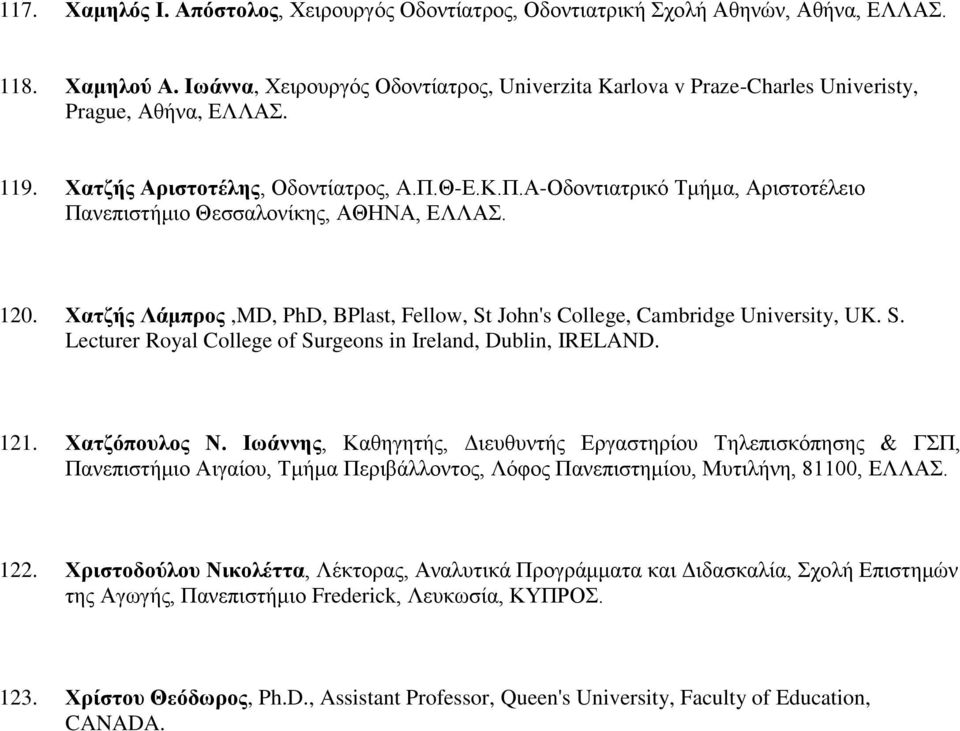 117. Χαμηλός Ι. Απόστολος, Χειρουργός Οδοντίατρος, Οδοντιατρική Σχολή Αθηνών, Αθήνα, ΕΛΛΑΣ.

118. Χαμηλού Α. Ιωάννα, Χειρουργός Οδοντίατρος, Univerzita Karlova v Praze-Charles Univeristy, Prague, Αθήνα, ΕΛΛΑΣ.

119. Χατζής Αριστοτέλης, Οδοντίατρος, Α.Π.Θ-Ε.Κ.Π.Α-Οδοντιατρικό Τμήμα, Αριστοτέλειο Πανεπιστήμιο Θεσσαλονίκης, ΑΘΗΝΑ, ΕΛΛΑΣ.

120. Χατζής Λάμπρος ,MD, PhD, BPlast, Fellow, St John's College, Cambridge University, UK. S. Lecturer Royal College of Surgeons in Ireland, Dublin, IRELAND.

121. Χατζόπουλος Ν. Ιωάννης, Καθηγητής, Διευθυντής Εργαστηρίου Τηλεπισκόπησης & ΓΣΠ, Πανεπιστήμιο Αιγαίου, Τμήμα Περιβάλλοντος, Λόφος Πανεπιστημίου, Μυτιλήνη, 81100, ΕΛΛΑΣ.

122. Χριστοδούλου Νικολέττα, Λέκτορας, Αναλυτικά Προγράμματα και Διδασκαλία, Σχολή Επιστημών της Αγωγής, Πανεπιστήμιο Frederick, Λευκωσία, ΚΥΠΡΟΣ.

123. Χρίστου Θεόδωρος, Ph.D., Assistant Professor, Queen's University, Faculty of Education, CANADA.